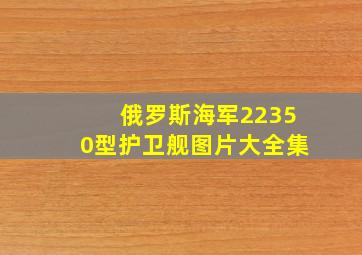 俄罗斯海军22350型护卫舰图片大全集